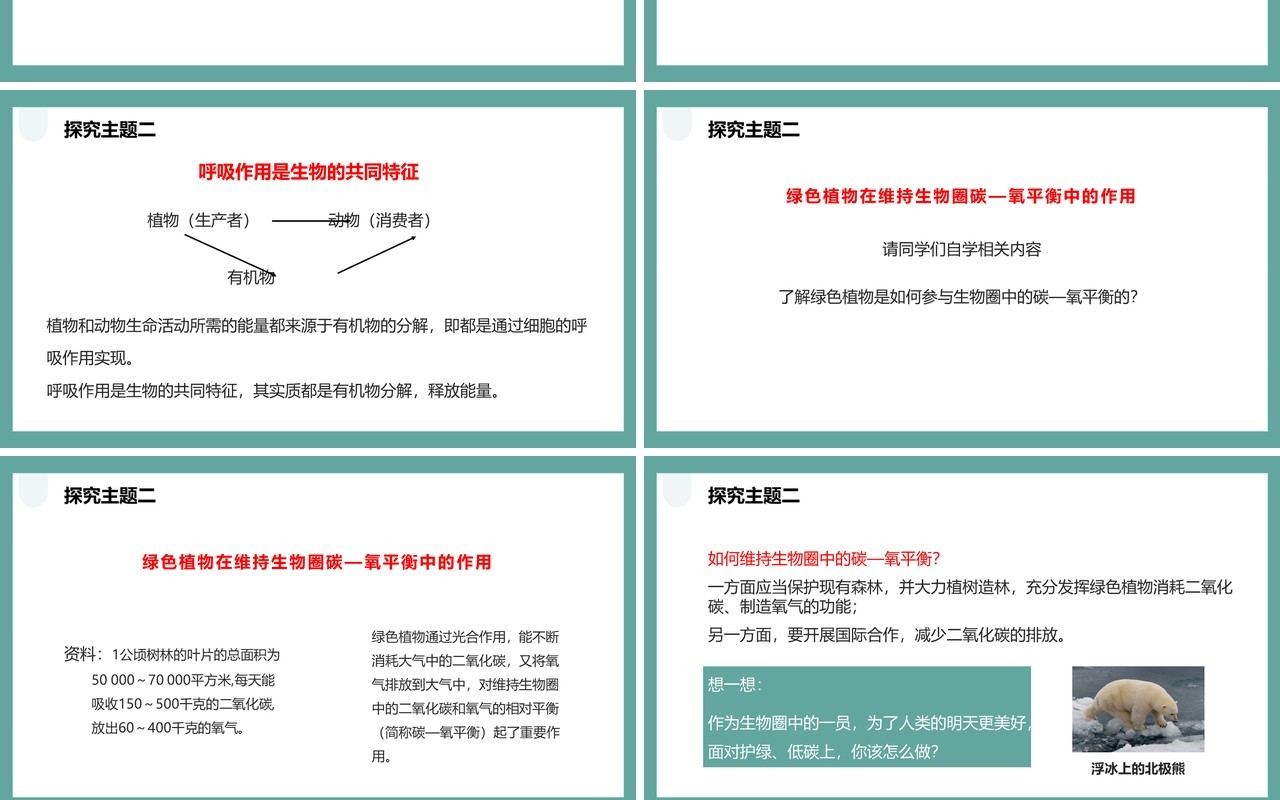 探究主题二

呼吸作用是生物的共同特征

植物（生产者）

动物（消费者）

有机物

植物和动物生命活动所需的能量都来源于有机物的分解，即都是通过细胞的呼吸作用实现。

呼吸作用是生物的共同特征，其实质都是有机物分解，释放能量。

探究主题二

绿色植物在维持生物圈碳—氧平衡中的作用

请同学们自学相关内容

了解绿色植物是如何参与生物圈中的碳—氧平衡的？

探究主题二

绿色植物在维持生物圈碳—氧平衡中的作用

资料：1公顷树林的叶片的总面积为50 000～70 000平方米,每天能吸收150～500千克的二氧化碳,放出60～400千克的氧气。

绿色植物通过光合作用，能不断消耗大气中的二氧化碳，又将氧气排放到大气中，对维持生物圈中的二氧化碳和氧气的相对平衡（简称碳—氧平衡）起了重要作用。

探究主题二

如何维持生物圈中的碳—氧平衡?

一方面应当保护现有森林，并大力植树造林，充分发挥绿色植物消耗二氧化碳、制造氧气的功能;

另一方面，要开展国际合作，减少二氧化碳的排放。

想一想:

作为生物圈中的一员，为了人类的明天更美好，面对护绿、低碳上，你该怎么做?

浮冰上的北极熊